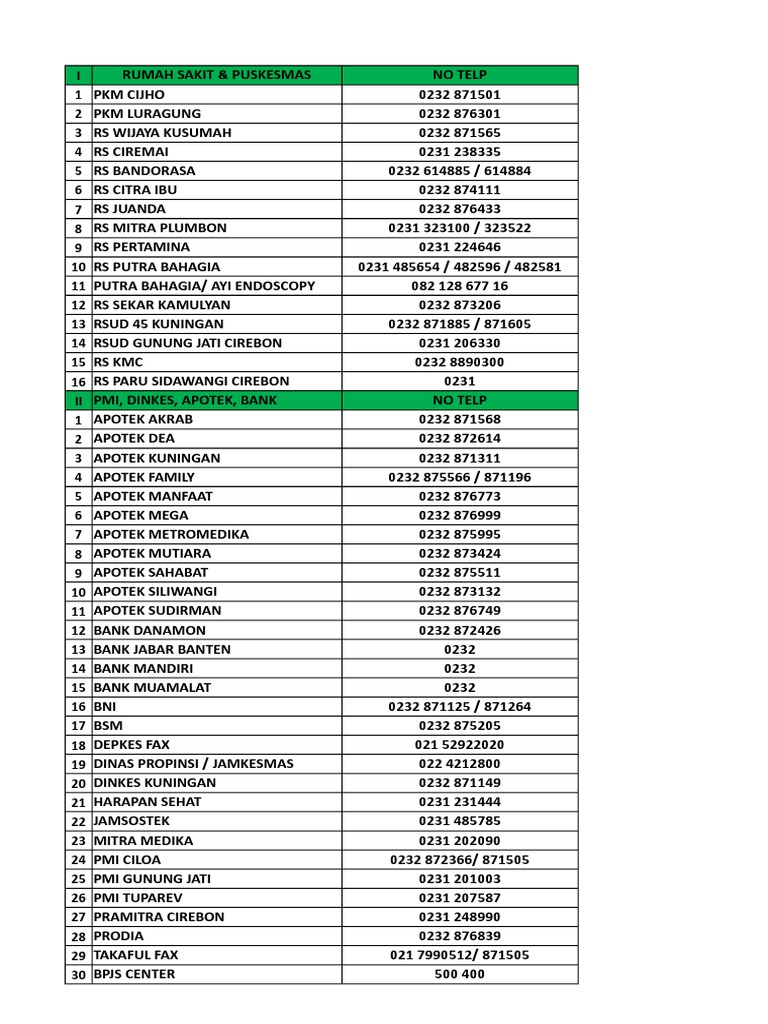 | I | RUMAH SAKIT & PUSKESMAS | NO TELP |
|---|---|---|
| 1 | PKM CIJHO | 0232 871501 |
| 2 | PKM LURAGUNG | 0232 876301 |
| 3 | RS WIJAYA KUSUMAH | 0232 871565 |
| 4 | RS CIREMAI | 0231 238335 |
| 5 | RS BANDORASA | 0232 614885 / 614884 |
| 6 | RS CITRA IBU | 0232 874111 |
| 7 | RS JUANDA | 0232 876433 |
| 8 | RS MITRA PLUMBON | 0231 323100 / 323522 |
| 9 | RS PERTAMINA | 0231 224646 |
| 10 | RS PUTRA BAHAGIA | 0231 485654 / 482596 / 482581 |
| 11 | PUTRA BAHAGIA/ AYI ENDOSCOPY | 082 128 677 16 |
| 12 | RS SEKAR KAMULYAN | 0232 873206 |
| 13 | RSUD 45 KUNINGAN | 0232 871885 / 871605 |
| 14 | RSUD GUNUNG JATI CIREBON | 0231 206330 |
| 15 | RS KMC | 0232 8890300 |
| 16 | RS PARU SIDAWANGI CIREBON | 0231 |
| II | PMI, DINKES, APOTEK, BANK | NO TELP |
| 1 | APOTEK AKRAB | 0232 871568 |
| 2 | APOTEK DEA | 0232 872614 |
| 3 | APOTEK KUNINGAN | 0232 871311 |
| 4 | APOTEK FAMILY | 0232 875566 / 871196 |
| 5 | APOTEK MANFAAT | 0232 876773 |
| 6 | APOTEK MEGA | 0232 876999 |
| 7 | APOTEK METROMEDIKA | 0232 875995 |
| 8 | APOTEK MUTIARA | 0232 873424 |
| 9 | APOTEK SAHABAT | 0232 875511 |
| 10 | APOTEK SILIWANGI | 0232 873132 |
| 11 | APOTEK SUDIRMAN | 0232 876749 |
| 12 | BANK DANAMON | 0232 872426 |
| 13 | BANK JABAR BANTEN | 0232 |
| 14 | BANK MANDIRI | 0232 |
| 15 | BANK MUAMALAT | 0232 |
| 16 | BNI | 0232 871125 / 871264 |
| 17 | BSM | 0232 875205 |
| 18 | DEPKES FAX | 021 52922020 |
| 19 | DINAS PROPINSI / JAMKESMAS | 022 4212800 |
| 20 | DINKES KUNINGAN | 0232 871149 |
| 21 | HARAPAN SEHAT | 0231 231444 |
| 22 | JAMSOSTEK | 0231 485785 |
| 23 | MITRA MEDIKA | 0231 202090 |
| 24 | PMI CILOA | 0232 872366/ 871505 |
| 25 | PMI GUNUNG JATI | 0231 201003 |
| 26 | PMI TUPAREV | 0231 207587 |
| 27 | PRAMITRA CIREBON | 0231 248990 |
| 28 | PRODIA | 0232 876839 |
| 29 | TAKAFUL FAX | 021 7990512/ 871505 |
| 30 | BPJS CENTER | 500 400 |